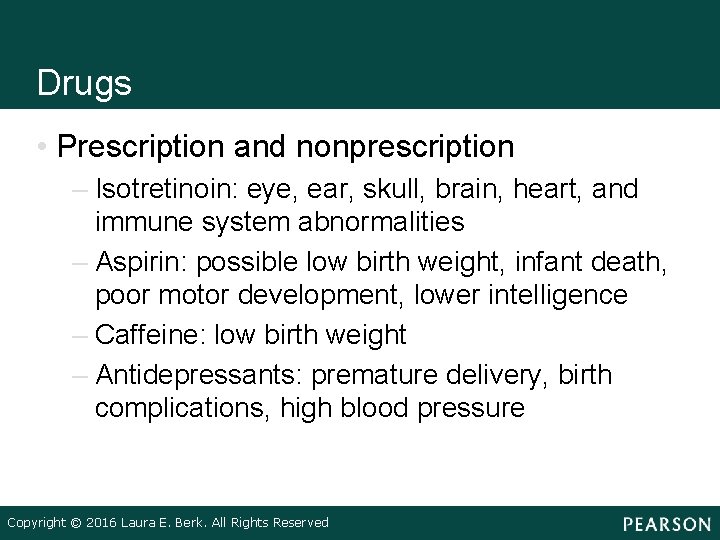 Drugs

• Prescription and nonprescription
– Isotretinoin: eye, ear, skull, brain, heart, and immune system abnormalities
– Aspirin: possible low birth weight, infant death, poor motor development, lower intelligence
– Caffeine: low birth weight
– Antidepressants: premature delivery, birth complications, high blood pressure

Copyright © 2016 Laura E. Berk. All Rights Reserved

PEARSON